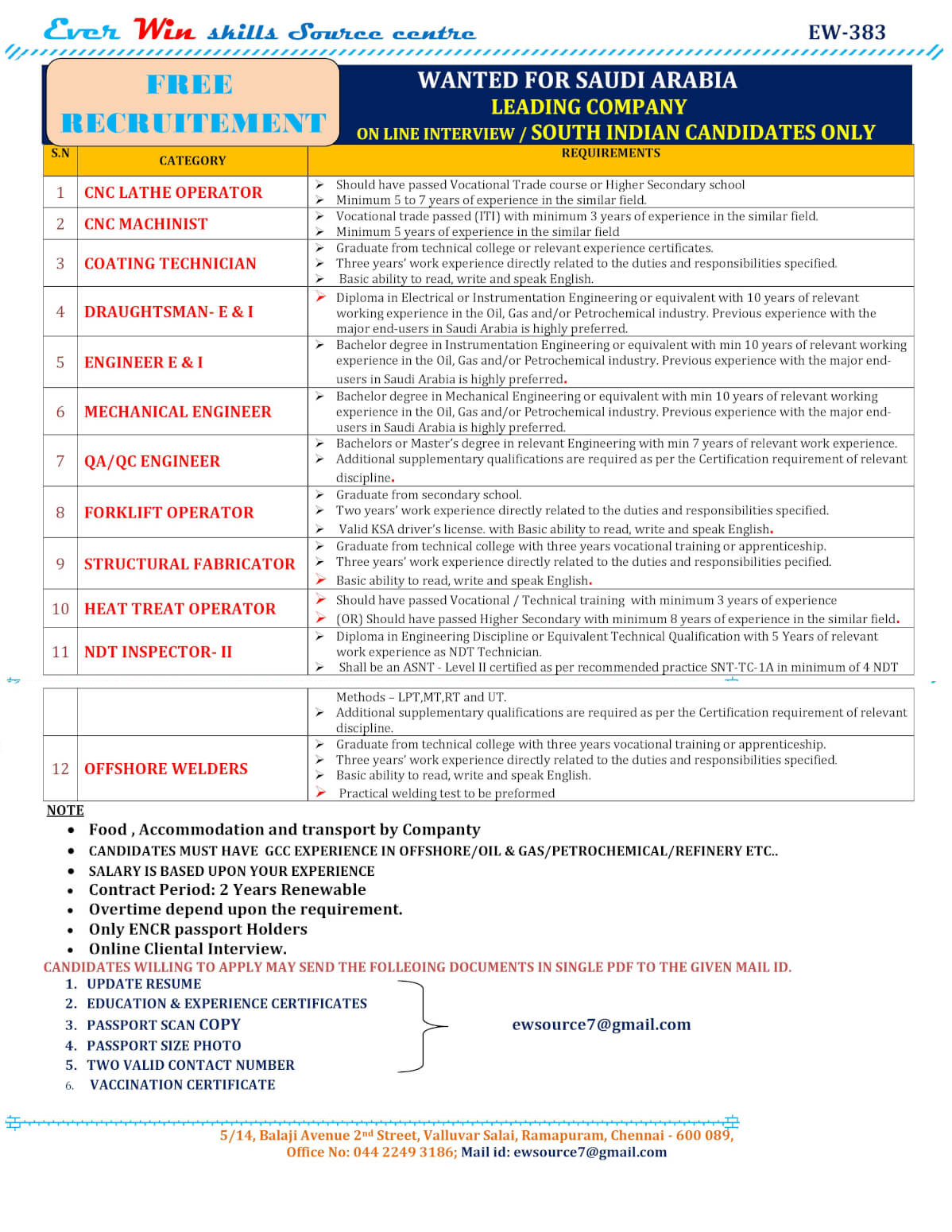 Ever Win skills Source centre EW-383

FREE RECRUITEMENT

WANTED FOR SAUDI ARABIA
LEADING COMPANY
ON LINE INTERVIEW / SOUTH INDIAN CANDIDATES ONLY

| S.N | CATEGORY | REQUIREMENTS |
|---|---|---|
| 1 | CNC LATHE OPERATOR | ➢ Should have passed Vocational Trade course or Higher Secondary school ➢ Minimum 5 to 7 years of experience in the similar field. |
| 2 | CNC MACHINIST | ➢ Vocational trade passed (ITI) with minimum 3 years of experience in the similar field. ➢ Minimum 5 years of experience in the similar field |
| 3 | COATING TECHNICIAN | ➢ Graduate from technical college or relevant experience certificates. ➢ Three years' work experience directly related to the duties and responsibilities specified. ➢ Basic ability to read, write and speak English. |
| 4 | DRAUGHTSMAN- E & I | ➢ Diploma in Electrical or Instrumentation Engineering or equivalent with 10 years of relevant working experience in the Oil, Gas and/or Petrochemical industry. Previous experience with the major end-users in Saudi Arabia is highly preferred. |
| 5 | ENGINEER E & I | ➢ Bachelor degree in Instrumentation Engineering or equivalent with min 10 years of relevant working experience in the Oil, Gas and/or Petrochemical industry. Previous experience with the major end-users in Saudi Arabia is highly preferred. |
| 6 | MECHANICAL ENGINEER | ➢ Bachelor degree in Mechanical Engineering or equivalent with min 10 years of relevant working experience in the Oil, Gas and/or Petrochemical industry. Previous experience with the major end-users in Saudi Arabia is highly preferred. |
| 7 | QA/QC ENGINEER | ➢ Bachelors or Master's degree in relevant Engineering with min 7 years of relevant work experience. ➢ Additional supplementary qualifications are required as per the Certification requirement of relevant discipline. |
| 8 | FORKLIFT OPERATOR | ➢ Graduate from secondary school. ➢ Two years' work experience directly related to the duties and responsibilities specified. ➢ Valid KSA driver's license. with Basic ability to read, write and speak English. |
| 9 | STRUCTURAL FABRICATOR | ➢ Graduate from technical college with three years vocational training or apprenticeship. ➢ Three years' work experience directly related to the duties and responsibilities pecified. ➢ Basic ability to read, write and speak English. |
| 10 | HEAT TREAT OPERATOR | ➢ Should have passed Vocational / Technical training with minimum 3 years of experience ➢ (OR) Should have passed Higher Secondary with minimum 8 years of experience in the similar field. |
| 11 | NDT INSPECTOR- II | ➢ Diploma in Engineering Discipline or Equivalent Technical Qualification with 5 Years of relevant work experience as NDT Technician. ➢ Shall be an ASNT - Level II certified as per recommended practice SNT-TC-1A in minimum of 4 NDT |
| | | Methods – LPT,MT,RT and UT. ➢ Additional supplementary qualifications are required as per the Certification requirement of relevant discipline. |
| 12 | OFFSHORE WELDERS | ➢ Graduate from technical college with three years vocational training or apprenticeship. ➢ Three years' work experience directly related to the duties and responsibilities specified. ➢ Basic ability to read, write and speak English. ➢ Practical welding test to be preformed |

NOTE
• Food , Accommodation and transport by Company
• CANDIDATES MUST HAVE GCC EXPERIENCE IN OFFSHORE/OIL & GAS/PETROCHEMICAL/REFINERY ETC..
• SALARY IS BASED UPON YOUR EXPERIENCE
• Contract Period: 2 Years Renewable
• Overtime depend upon the requirement.
• Only ENCR passport Holders
• Online Cliental Interview.

CANDIDATES WILLING TO APPLY MAY SEND THE FOLLEOING DOCUMENTS IN SINGLE PDF TO THE GIVEN MAIL ID.
1. UPDATE RESUME
2. EDUCATION & EXPERIENCE CERTIFICATES
3. PASSPORT SCAN COPY
4. PASSPORT SIZE PHOTO
5. TWO VALID CONTACT NUMBER
6. VACCINATION CERTIFICATE

ewsource7@gmail.com

5/14, Balaji Avenue 2nd Street, Valluvar Salai, Ramapuram, Chennai - 600 089,
Office No: 044 2249 3186; Mail id: ewsource7@gmail.com